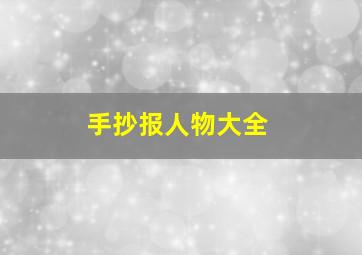 手抄报人物大全